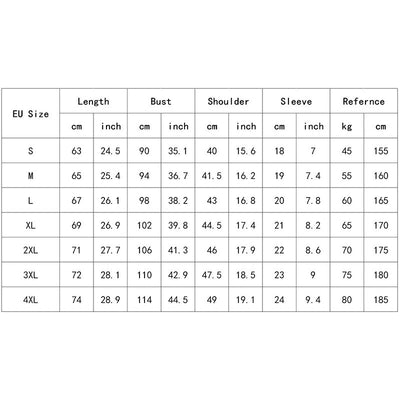 | EU Size | Length | | Bust | | Shoulder | | Sleeve | | Refernce | |
|---|---|---|---|---|---|---|---|---|---|---|
| | cm | inch | cm | inch | cm | inch | cm | inch | kg | cm |
| S | 63 | 24.5 | 90 | 35.1 | 40 | 15.6 | 18 | 7 | 45 | 155 |
| M | 65 | 25.4 | 94 | 36.7 | 41.5 | 16.2 | 19 | 7.4 | 55 | 160 |
| L | 67 | 26.1 | 98 | 38.2 | 43 | 16.8 | 20 | 7.8 | 60 | 165 |
| XL | 69 | 26.9 | 102 | 39.8 | 44.5 | 17.4 | 21 | 8.2 | 65 | 170 |
| 2XL | 71 | 27.7 | 106 | 41.3 | 46 | 17.9 | 22 | 8.6 | 70 | 175 |
| 3XL | 72 | 28.1 | 110 | 42.9 | 47.5 | 18.5 | 23 | 9 | 75 | 180 |
| 4XL | 74 | 28.9 | 114 | 44.5 | 49 | 19.1 | 24 | 9.4 | 80 | 185 |